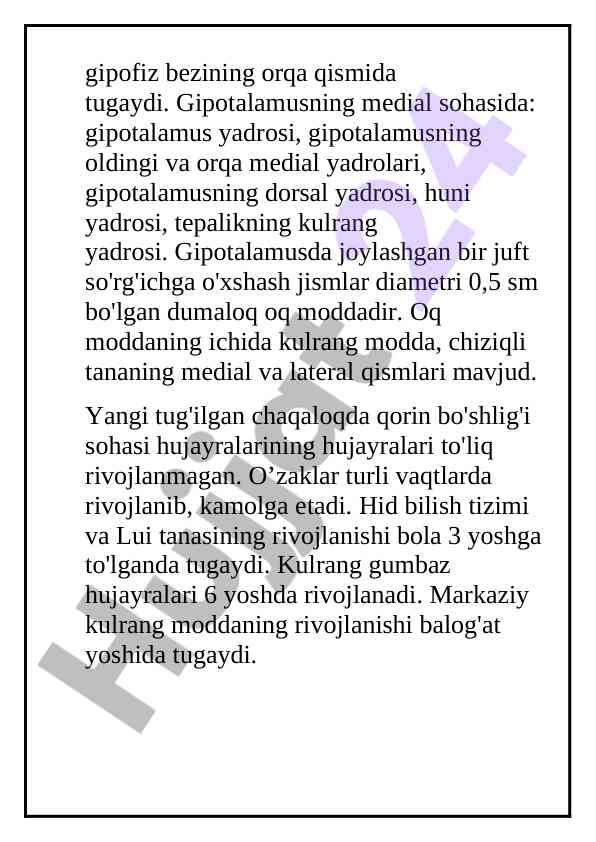 gipofiz bezining orqa qismida tugaydi. Gipotalamusning medial sohasida: gipotalamus yadrosi, gipotalamusning oldingi va orqa medial yadrolari, gipotalamusning dorsal yadrosi, huni yadrosi, tepalikning kulrang yadrosi. Gipotalamusda joylashgan bir juft so'rg'ichga o'xshash jismlar diametri 0,5 sm bo'lgan dumaloq oq moddadir. Oq moddaning ichida kulrang modda, chiziqli tananing medial va lateral qismlari mavjud.

Yangi tug'ilgan chaqaloqda qorin bo'shlig'i sohasi hujayralarining hujayralari to'liq rivojlanmagan. O’zaklar turli vaqtlarda rivojlanib, kamolga etadi. Hid bilish tizimi va Lui tanasining rivojlanishi bola 3 yoshga to'lganda tugaydi. Kulrang gumbaz hujayralari 6 yoshda rivojlanadi. Markaziy kulrang moddaning rivojlanishi balog'at yoshida tugaydi.

Hujjat24